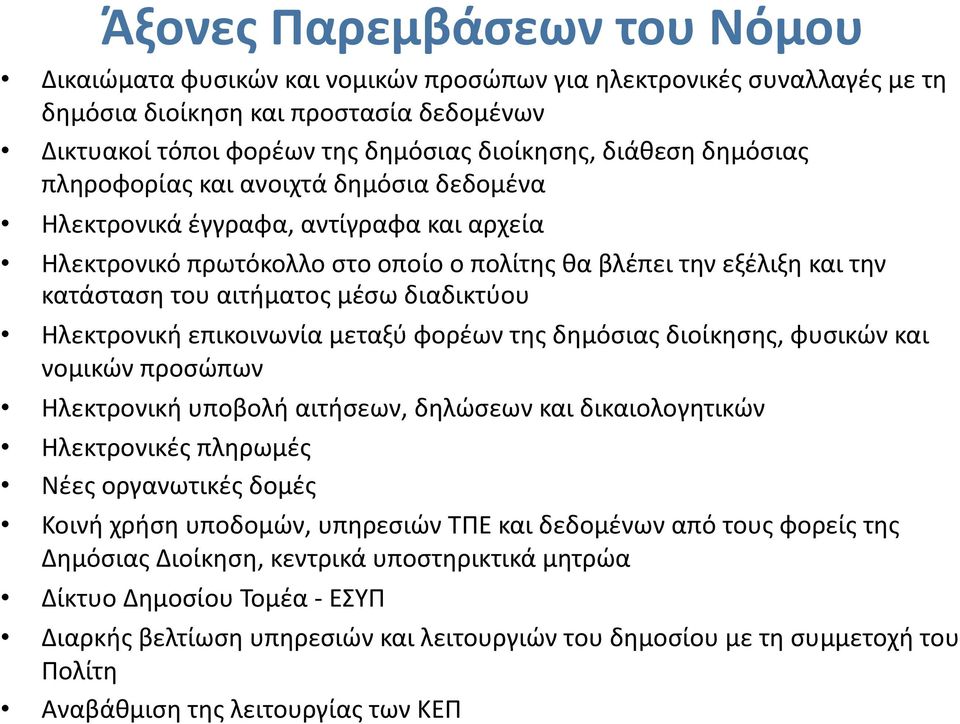 Άξονες Παρεμβάσεων του Νόμου

• Δικαιώματα φυσικών και νομικών προσώπων για ηλεκτρονικές συναλλαγές με τη δημόσια διοίκηση και προστασία δεδομένων
• Δικτυακοί τόποι φορέων της δημόσιας διοίκησης, διάθεση δημόσιας πληροφορίας και ανοιχτά δημόσια δεδομένα
• Ηλεκτρονικά έγγραφα, αντίγραφα και αρχεία
• Ηλεκτρονικό πρωτόκολλο στο οποίο ο πολίτης θα βλέπει την εξέλιξη και την κατάσταση του αιτήματος μέσω διαδικτύου
• Ηλεκτρονική επικοινωνία μεταξύ φορέων της δημόσιας διοίκησης, φυσικών και νομικών προσώπων
• Ηλεκτρονική υποβολή αιτήσεων, δηλώσεων και δικαιολογητικών
• Ηλεκτρονικές πληρωμές
• Νέες οργανωτικές δομές
• Κοινή χρήση υποδομών, υπηρεσιών ΤΠΕ και δεδομένων από τους φορείς της Δημόσιας Διοίκηση, κεντρικά υποστηρικτικά μητρώα
• Δίκτυο Δημοσίου Τομέα - ΕΣΥΠ
• Διαρκής βελτίωση υπηρεσιών και λειτουργιών του δημοσίου με τη συμμετοχή του Πολίτη
• Αναβάθμιση της λειτουργίας των ΚΕΠ